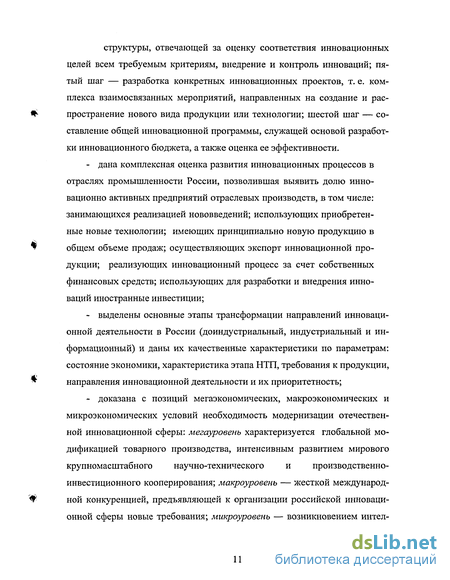 структуры, отвечающей за оценку соответствия инновационных целей всем требуемым критериям, внедрение и контроль инноваций; пятый шаг — разработка конкретных инновационных проектов, т. е. комплекса взаимосвязанных мероприятий, направленных на создание и распространение нового вида продукции или технологии; шестой шаг — составление общей инновационной программы, служащей основой разработки инновационного бюджета, а также оценка ее эффективности.

- дана комплексная оценка развития инновационных процессов в отраслях промышленности России, позволившая выявить долю инновационно активных предприятий отраслевых производств, в том числе: занимающихся реализацией нововведений; использующих приобретенные новые технологии; имеющих принципиально новую продукцию в общем объеме продаж; осуществляющих экспорт инновационной продукции; реализующих инновационный процесс за счет собственных финансовых средств; использующих для разработки и внедрения инноваций иностранные инвестиции;

- выделены основные этапы трансформации направлений инновационной деятельности в России (доиндустриальный, индустриальный и информационный) и даны их качественные характеристики по параметрам: состояние экономики, характеристика этапа НТП, требования к продукции, направления инновационной деятельности и их приоритетность;

- доказана с позиций мегаэкономических, макроэкономических и микроэкономических условий необходимость модернизации отечественной инновационной сферы: мегауровень характеризуется глобальной модификацией товарного производства, интенсивным развитием мирового крупномасштабного научно-технического и производственно-инвестиционного кооперирования; макроуровень — жесткой международной конкуренцией, предъявляющей к организации российской инновационной сферы новые требования; микроуровень — возникновением интел-

11

dsLib.net
библиотека диссертаций